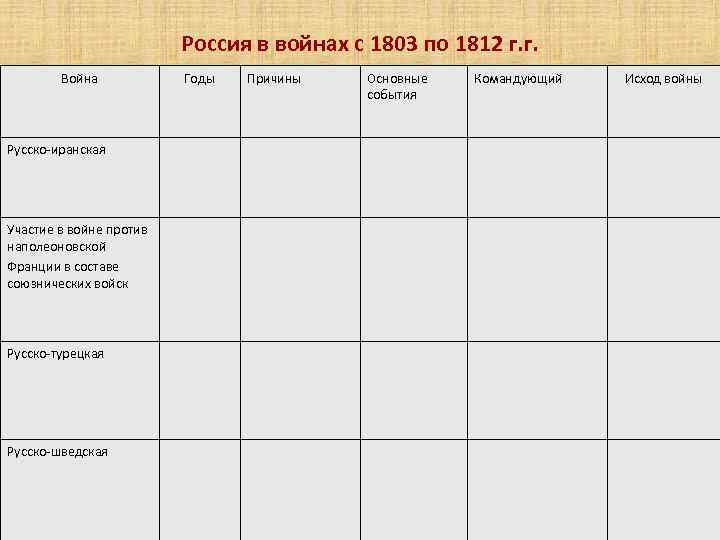 Россия в войнах с 1803 по 1812 г.г.

| Война | Годы | Причины | Основные события | Командующий | Исход войны |
|---|---|---|---|---|---|
| Русско-иранская | | | | | |
| Участие в войне против наполеоновской Франции в составе союзнических войск | | | | | |
| Русско-турецкая | | | | | |
| Русско-шведская | | | | | |